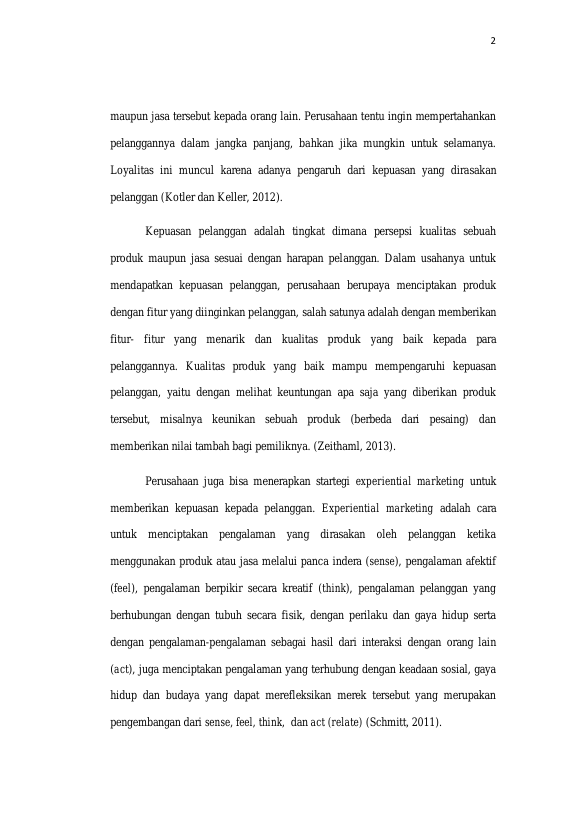 2

maupun jasa tersebut kepada orang lain. Perusahaan tentu ingin mempertahankan pelanggannya dalam jangka panjang, bahkan jika mungkin untuk selamanya. Loyalitas ini muncul karena adanya pengaruh dari kepuasan yang dirasakan pelanggan (Kotler dan Keller, 2012).

Kepuasan pelanggan adalah tingkat dimana persepsi kualitas sebuah produk maupun jasa sesuai dengan harapan pelanggan. Dalam usahanya untuk mendapatkan kepuasan pelanggan, perusahaan berupaya menciptakan produk dengan fitur yang diinginkan pelanggan, salah satunya adalah dengan memberikan fitur- fitur yang menarik dan kualitas produk yang baik kepada para pelanggannya. Kualitas produk yang baik mampu mempengaruhi kepuasan pelanggan, yaitu dengan melihat keuntungan apa saja yang diberikan produk tersebut, misalnya keunikan sebuah produk (berbeda dari pesaing) dan memberikan nilai tambah bagi pemiliknya. (Zeithaml, 2013).

Perusahaan juga bisa menerapkan startegi experiential marketing untuk memberikan kepuasan kepada pelanggan. Experiential marketing adalah cara untuk menciptakan pengalaman yang dirasakan oleh pelanggan ketika menggunakan produk atau jasa melalui panca indera (sense), pengalaman afektif (feel), pengalaman berpikir secara kreatif (think), pengalaman pelanggan yang berhubungan dengan tubuh secara fisik, dengan perilaku dan gaya hidup serta dengan pengalaman-pengalaman sebagai hasil dari interaksi dengan orang lain (act), juga menciptakan pengalaman yang terhubung dengan keadaan sosial, gaya hidup dan budaya yang dapat merefleksikan merek tersebut yang merupakan pengembangan dari sense, feel, think, dan act (relate) (Schmitt, 2011).